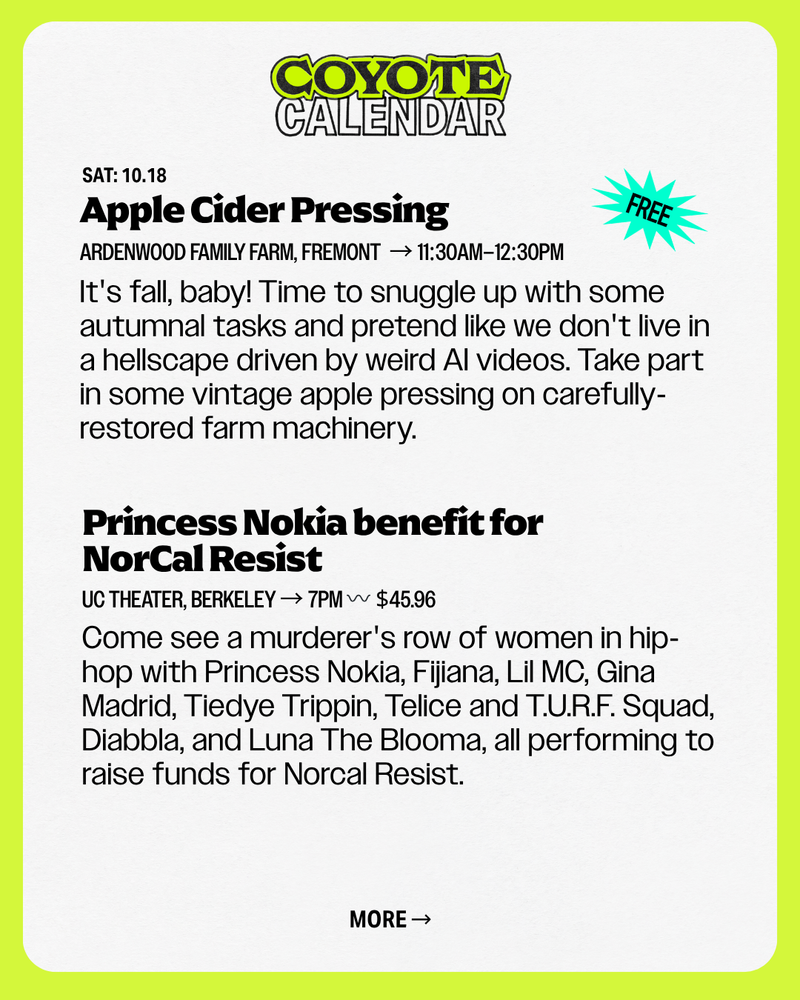 COYOTE
CALENDAR

SAT: 10.18

Apple Cider Pressing

FREE

ARDENWOOD FAMILY FARM, FREMONT → 11:30AM–12:30PM

It's fall, baby! Time to snuggle up with some autumnal tasks and pretend like we don't live in a hellscape driven by weird AI videos. Take part in some vintage apple pressing on carefully-restored farm machinery.

Princess Nokia benefit for NorCal Resist

UC THEATER, BERKELEY → 7PM 〰 $45.96

Come see a murderer's row of women in hip-hop with Princess Nokia, Fijiana, Lil MC, Gina Madrid, Tiedye Trippin, Telice and T.U.R.F. Squad, Diabbla, and Luna The Blooma, all performing to raise funds for Norcal Resist.

MORE →